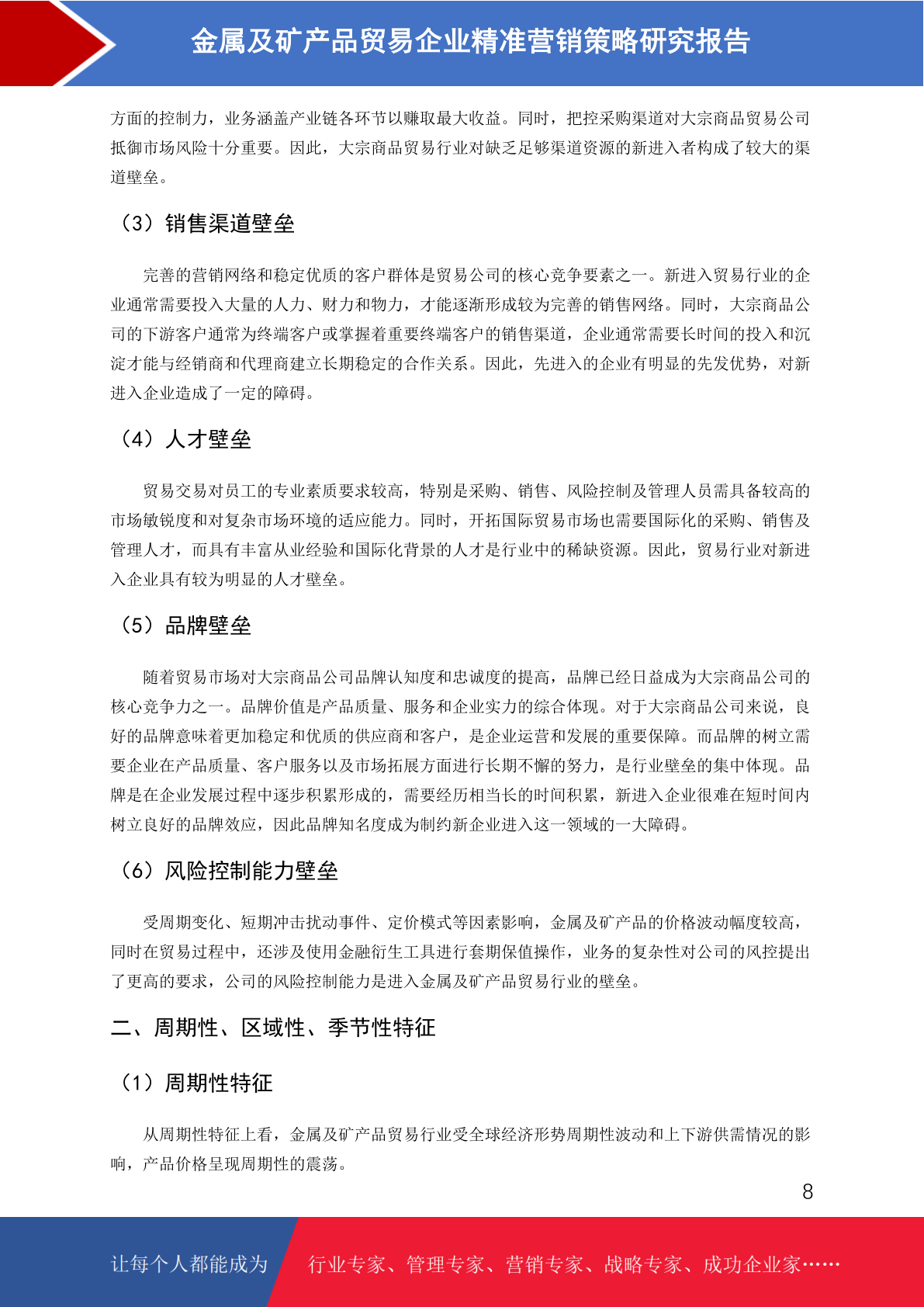 金属及矿产品贸易企业精准营销策略研究报告

方面的控制力，业务涵盖产业链各环节以赚取最大收益。同时，把控采购渠道对大宗商品贸易公司抵御市场风险十分重要。因此，大宗商品贸易行业对缺乏足够渠道资源的新进入者构成了较大的渠道壁垒。

（3）销售渠道壁垒

完善的营销网络和稳定优质的客户群体是贸易公司的核心竞争要素之一。新进入贸易行业的企业通常需要投入大量的人力、财力和物力，才能逐渐形成较为完善的销售网络。同时，大宗商品公司的下游客户通常为终端客户或掌握着重要终端客户的销售渠道，企业通常需要长时间的投入和沉淀才能与经销商和代理商建立长期稳定的合作关系。因此，先进入的企业有明显的先发优势，对新进入企业造成了一定的障碍。

（4）人才壁垒

贸易交易对员工的专业素质要求较高，特别是采购、销售、风险控制及管理人员需具备较高的市场敏锐度和对复杂市场环境的适应能力。同时，开拓国际贸易市场也需要国际化的采购、销售及管理人才，而具有丰富从业经验和国际化背景的人才是行业中的稀缺资源。因此，贸易行业对新进入企业具有较为明显的人才壁垒。

（5）品牌壁垒

随着贸易市场对大宗商品公司品牌认知度和忠诚度的提高，品牌已经日益成为大宗商品公司的核心竞争力之一。品牌价值是产品质量、服务和企业实力的综合体现。对于大宗商品公司来说，良好的品牌意味着更加稳定和优质的供应商和客户，是企业运营和发展的重要保障。而品牌的树立需要企业在产品质量、客户服务以及市场拓展方面进行长期不懈的努力，是行业壁垒的集中体现。品牌是在企业发展过程中逐步积累形成的，需要经历相当长的时间积累，新进入企业很难在短时间内树立良好的品牌效应，因此品牌知名度成为制约新企业进入这一领域的一大障碍。

（6）风险控制能力壁垒

受周期变化、短期冲击扰动事件、定价模式等因素影响，金属及矿产品的价格波动幅度较高，同时在贸易过程中，还涉及使用金融衍生工具进行套期保值操作，业务的复杂性对公司的风控提出了更高的要求，公司的风险控制能力是进入金属及矿产品贸易行业的壁垒。

二、周期性、区域性、季节性特征

（1）周期性特征

从周期性特征上看，金属及矿产品贸易行业受全球经济形势周期性波动和上下游供需情况的影响，产品价格呈现周期性的震荡。

8

让每个人都能成为 行业专家、管理专家、营销专家、战略专家、成功企业家……